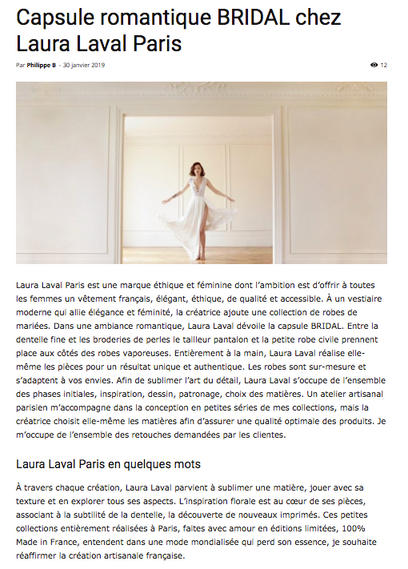 Capsule romantique BRIDAL chez Laura Laval Paris

Par Philippe B - 30 janvier 2019

12

Laura Laval Paris est une marque éthique et féminine dont l'ambition est d'offrir à toutes les femmes un vêtement français, élégant, éthique, de qualité et accessible. À un vestiaire moderne qui allie élégance et féminité, la créatrice ajoute une collection de robes de mariées. Dans une ambiance romantique, Laura Laval dévoile la capsule BRIDAL. Entre la dentelle fine et les broderies de perles le tailleur pantalon et la petite robe civile prennent place aux côtés des robes vaporeuses. Entièrement à la main, Laura Laval réalise elle-même les pièces pour un résultat unique et authentique. Les robes sont sur-mesure et s'adaptent à vos envies. Afin de sublimer l'art du détail, Laura Laval s'occupe de l'ensemble des phases initiales, inspiration, dessin, patronage, choix des matières. Un atelier artisanal parisien m'accompagne dans la conception en petites séries de mes collections, mais la créatrice choisit elle-même les matières afin d'assurer une qualité optimale des produits. Je m'occupe de l'ensemble des retouches demandées par les clientes.

Laura Laval Paris en quelques mots

À travers chaque création, Laura Laval parvient à sublimer une matière, jouer avec sa texture et en explorer tous ses aspects. L'inspiration florale est au cœur de ses pièces, associant à la subtilité de la dentelle, la découverte de nouveaux imprimés. Ces petites collections entièrement réalisées à Paris, faites avec amour en éditions limitées, 100% Made in France, entendent dans une mode mondialisée qui perd son essence, je souhaite réaffirmer la création artisanale française.